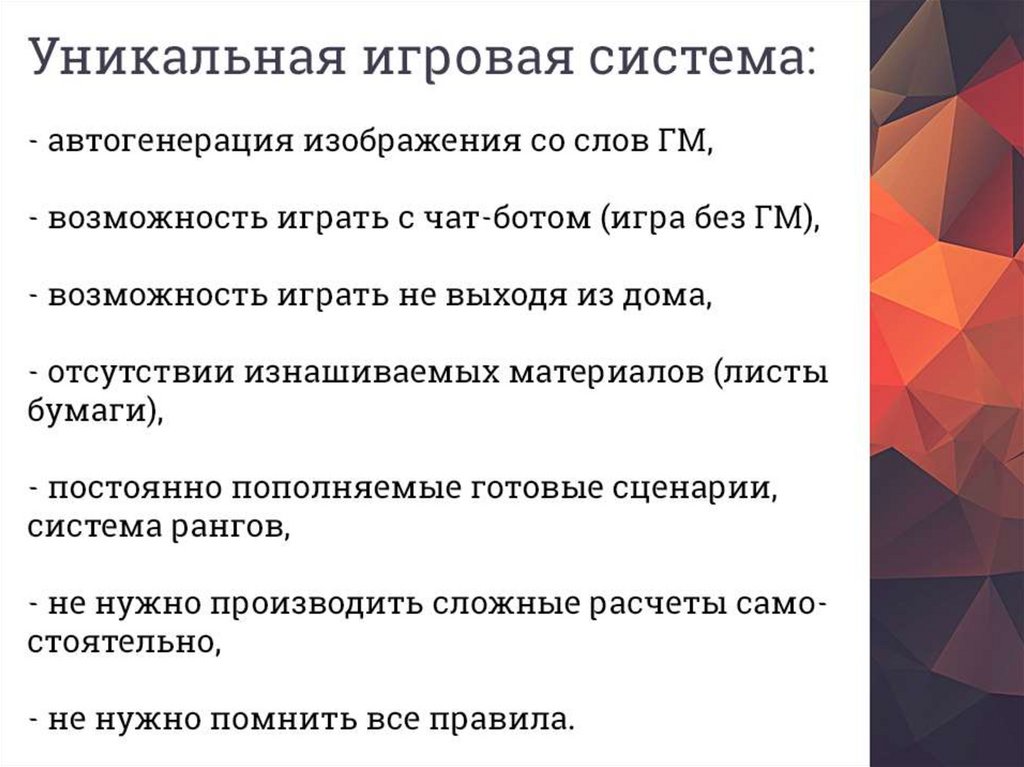 Уникальная игровая система:

- автогенерация изображения со слов ГМ,

- возможность играть с чат-ботом (игра без ГМ),

- возможность играть не выходя из дома,

- отсутствии изнашиваемых материалов (листы бумаги),

- постоянно пополняемые готовые сценарии, система рангов,

- не нужно производить сложные расчеты самостоятельно,

- не нужно помнить все правила.